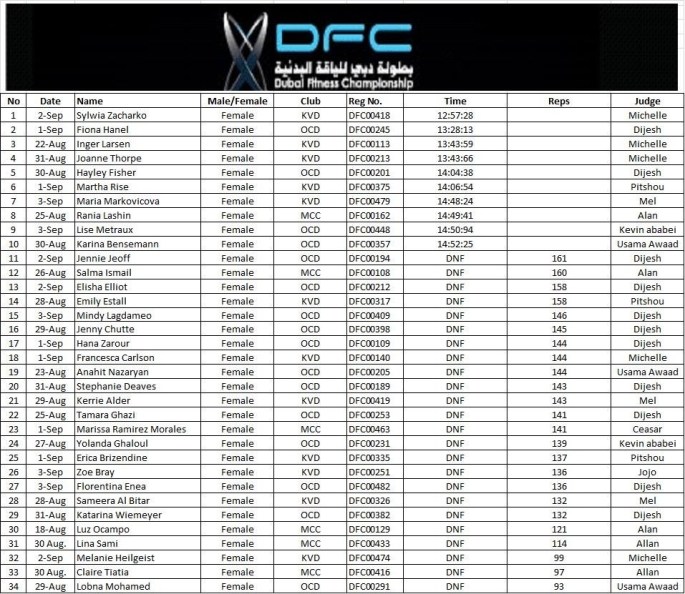 DFC
بطولة دبي للياقة البدنية
Dubai Fitness Championship

| No | Date | Name | Male/Female | Club | Reg No. | Time | Reps | Judge |
|---|---|---|---|---|---|---|---|---|
| 1 | 2-Sep | Sylwia Zacharko | Female | KVD | DFC00418 | 12:57:28 | | Michelle |
| 2 | 1-Sep | Fiona Hanel | Female | OCD | DFC00245 | 13:28:13 | | Dijesh |
| 3 | 22-Aug | Inger Larsen | Female | KVD | DFC00113 | 13:43:59 | | Michelle |
| 4 | 31-Aug | Joanne Thorpe | Female | KVD | DFC00213 | 13:43:66 | | Michelle |
| 5 | 30-Aug | Hayley Fisher | Female | OCD | DFC00201 | 14:04:38 | | Dijesh |
| 6 | 1-Sep | Martha Rise | Female | KVD | DFC00375 | 14:06:54 | | Pitshou |
| 7 | 3-Sep | Maria Markovicova | Female | KVD | DFC00479 | 14:48:24 | | Mel |
| 8 | 25-Aug | Rania Lashin | Female | MCC | DFC00162 | 14:49:41 | | Alan |
| 9 | 3-Sep | Lise Metraux | Female | OCD | DFC00448 | 14:50:94 | | Kevin ababei |
| 10 | 30-Aug | Karina Bensemann | Female | OCD | DFC00357 | 14:52:25 | | Usama Awaad |
| 11 | 2-Sep | Jennie Jeoff | Female | OCD | DFC00194 | DNF | 161 | Dijesh |
| 12 | 26-Aug | Salma Ismail | Female | MCC | DFC00108 | DNF | 160 | Alan |
| 13 | 2-Sep | Elisha Elliot | Female | OCD | DFC00212 | DNF | 158 | Dijesh |
| 14 | 28-Aug | Emily Estall | Female | KVD | DFC00317 | DNF | 158 | Pitshou |
| 15 | 3-Sep | Mindy Lagdameo | Female | OCD | DFC00409 | DNF | 146 | Dijesh |
| 16 | 29-Aug | Jenny Chutte | Female | OCD | DFC00398 | DNF | 145 | Dijesh |
| 17 | 1-Sep | Hana Zarour | Female | OCD | DFC00109 | DNF | 144 | Dijesh |
| 18 | 1-Sep | Francesca Carlson | Female | KVD | DFC00140 | DNF | 144 | Michelle |
| 19 | 23-Aug | Anahit Nazaryan | Female | OCD | DFC00205 | DNF | 144 | Usama Awaad |
| 20 | 31-Aug | Stephanie Deaves | Female | OCD | DFC00189 | DNF | 143 | Dijesh |
| 21 | 29-Aug | Kerrie Alder | Female | KVD | DFC00419 | DNF | 143 | Mel |
| 22 | 25-Aug | Tamara Ghazi | Female | OCD | DFC00253 | DNF | 141 | Dijesh |
| 23 | 1-Sep | Marissa Ramirez Morales | Female | MCC | DFC00463 | DNF | 141 | Ceasar |
| 24 | 27-Aug | Yolanda Ghaloul | Female | OCD | DFC00231 | DNF | 139 | Kevin ababei |
| 25 | 1-Sep | Erica Brizendine | Female | KVD | DFC00335 | DNF | 137 | Pitshou |
| 26 | 3-Sep | Zoe Bray | Female | KVD | DFC00251 | DNF | 136 | Jojo |
| 27 | 3-Sep | Florentina Enea | Female | OCD | DFC00482 | DNF | 136 | Dijesh |
| 28 | 28-Aug | Sameera Al Bitar | Female | KVD | DFC00326 | DNF | 132 | Mel |
| 29 | 31-Aug | Katarina Wiemeyer | Female | OCD | DFC00382 | DNF | 132 | Dijesh |
| 30 | 18-Aug | Luz Ocampo | Female | MCC | DFC00129 | DNF | 121 | Alan |
| 31 | 30 Aug. | Lina Sami | Female | MCC | DFC00433 | DNF | 114 | Allan |
| 32 | 2-Sep | Melanie Heilgeist | Female | KVD | DFC00474 | DNF | 99 | Michelle |
| 33 | 30 Aug. | Claire Tiatia | Female | MCC | DFC00416 | DNF | 97 | Allan |
| 34 | 29-Aug | Lobna Mohamed | Female | OCD | DFC00291 | DNF | 93 | Usama Awaad |